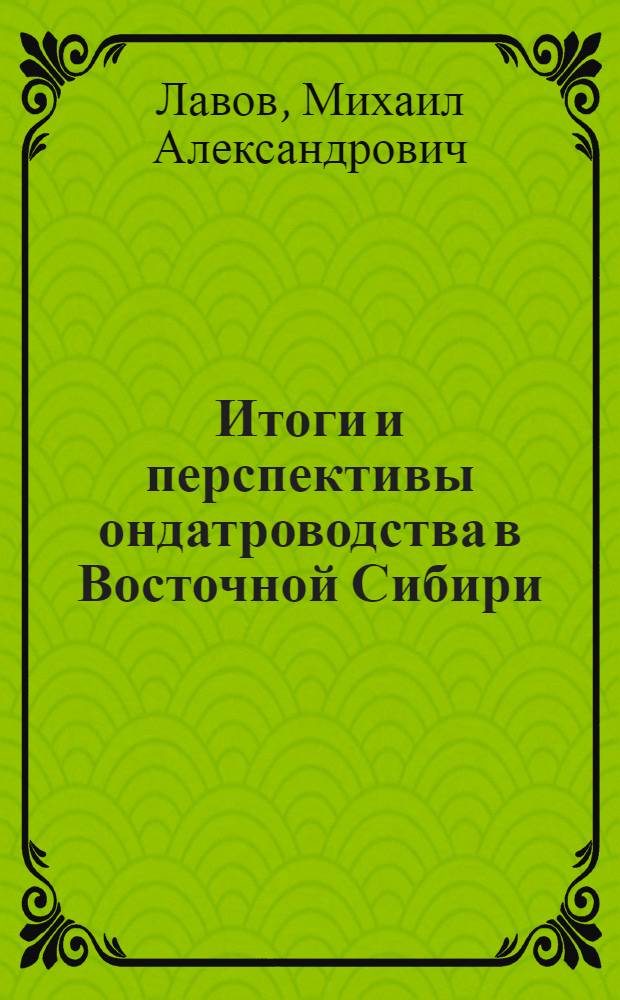 Лавов, Михаил Александрович

Итоги и перспективы ондатроводства в Восточной Сибири